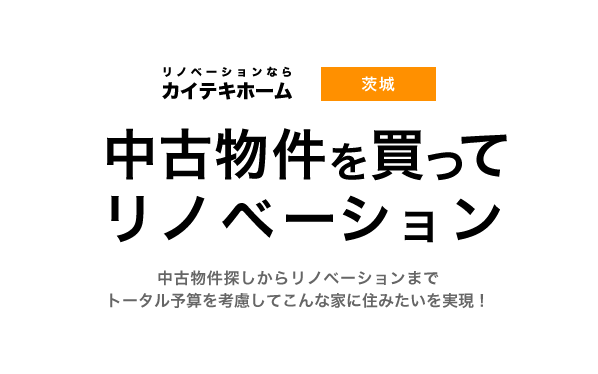 リノベーションなら
カイテキホーム

茨城

中古物件を買って
リノベーション

中古物件探しからリノベーションまで
トータル予算を考慮してこんな家に住みたいを実現！